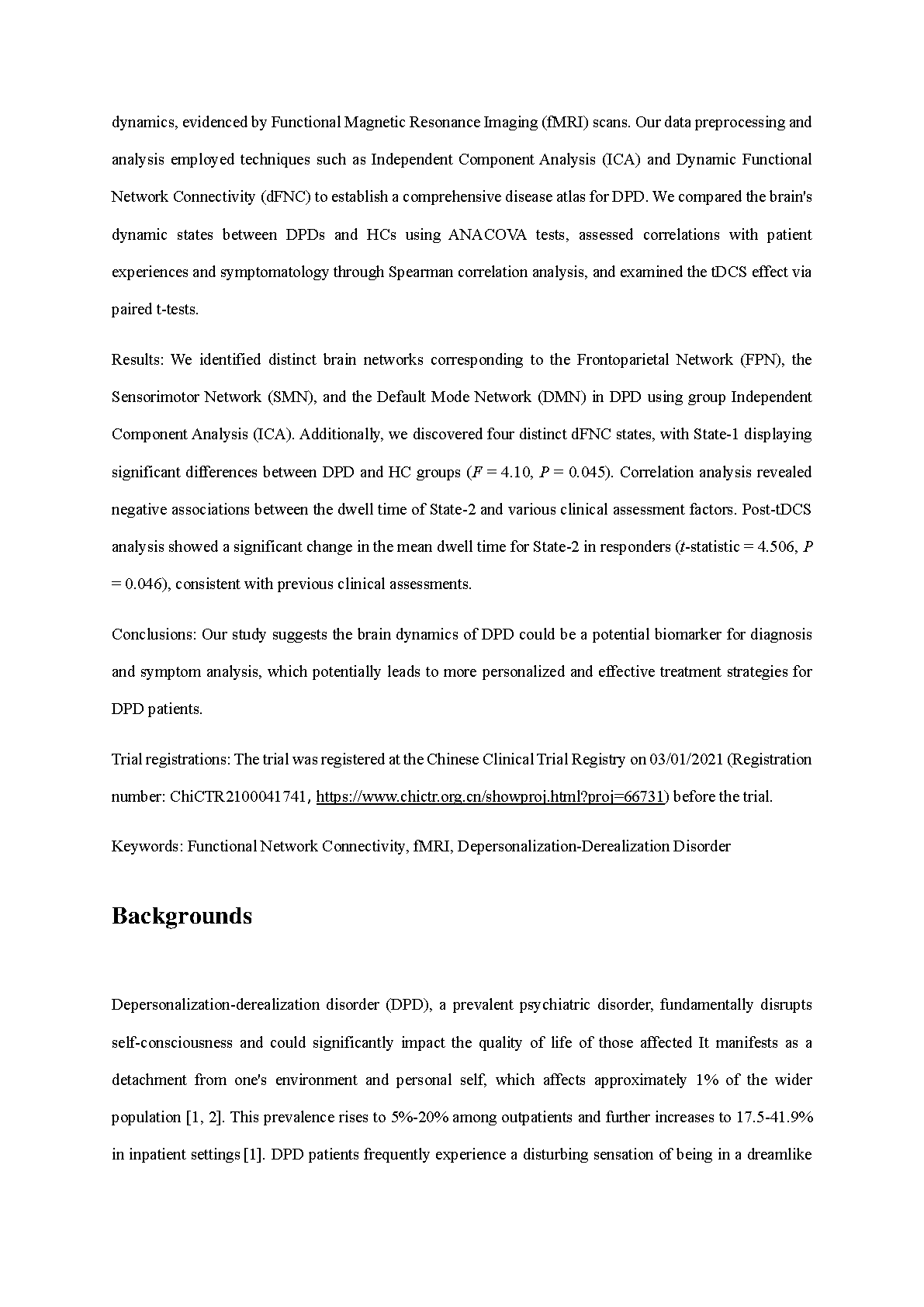 dynamics, evidenced by Functional Magnetic Resonance Imaging (fMRI) scans. Our data preprocessing and analysis employed techniques such as Independent Component Analysis (ICA) and Dynamic Functional Network Connectivity (dFNC) to establish a comprehensive disease atlas for DPD. We compared the brain's dynamic states between DPDs and HCs using ANACOVA tests, assessed correlations with patient experiences and symptomatology through Spearman correlation analysis, and examined the tDCS effect via paired t-tests.

Results: We identified distinct brain networks corresponding to the Frontoparietal Network (FPN), the Sensorimotor Network (SMN), and the Default Mode Network (DMN) in DPD using group Independent Component Analysis (ICA). Additionally, we discovered four distinct dFNC states, with State-1 displaying significant differences between DPD and HC groups ($F$ = 4.10, $P$ = 0.045). Correlation analysis revealed negative associations between the dwell time of State-2 and various clinical assessment factors. Post-tDCS analysis showed a significant change in the mean dwell time for State-2 in responders ($t$-statistic = 4.506, $P$ = 0.046), consistent with previous clinical assessments.

Conclusions: Our study suggests the brain dynamics of DPD could be a potential biomarker for diagnosis and symptom analysis, which potentially leads to more personalized and effective treatment strategies for DPD patients.

Trial registrations: The trial was registered at the Chinese Clinical Trial Registry on 03/01/2021 (Registration number: ChiCTR2100041741, https://www.chictr.org.cn/showproj.html?proj=66731) before the trial.

Keywords: Functional Network Connectivity, fMRI, Depersonalization-Derealization Disorder

Backgrounds

Depersonalization-derealization disorder (DPD), a prevalent psychiatric disorder, fundamentally disrupts self-consciousness and could significantly impact the quality of life of those affected It manifests as a detachment from one's environment and personal self, which affects approximately 1% of the wider population [1, 2]. This prevalence rises to 5%-20% among outpatients and further increases to 17.5-41.9% in inpatient settings [1]. DPD patients frequently experience a disturbing sensation of being in a dreamlike